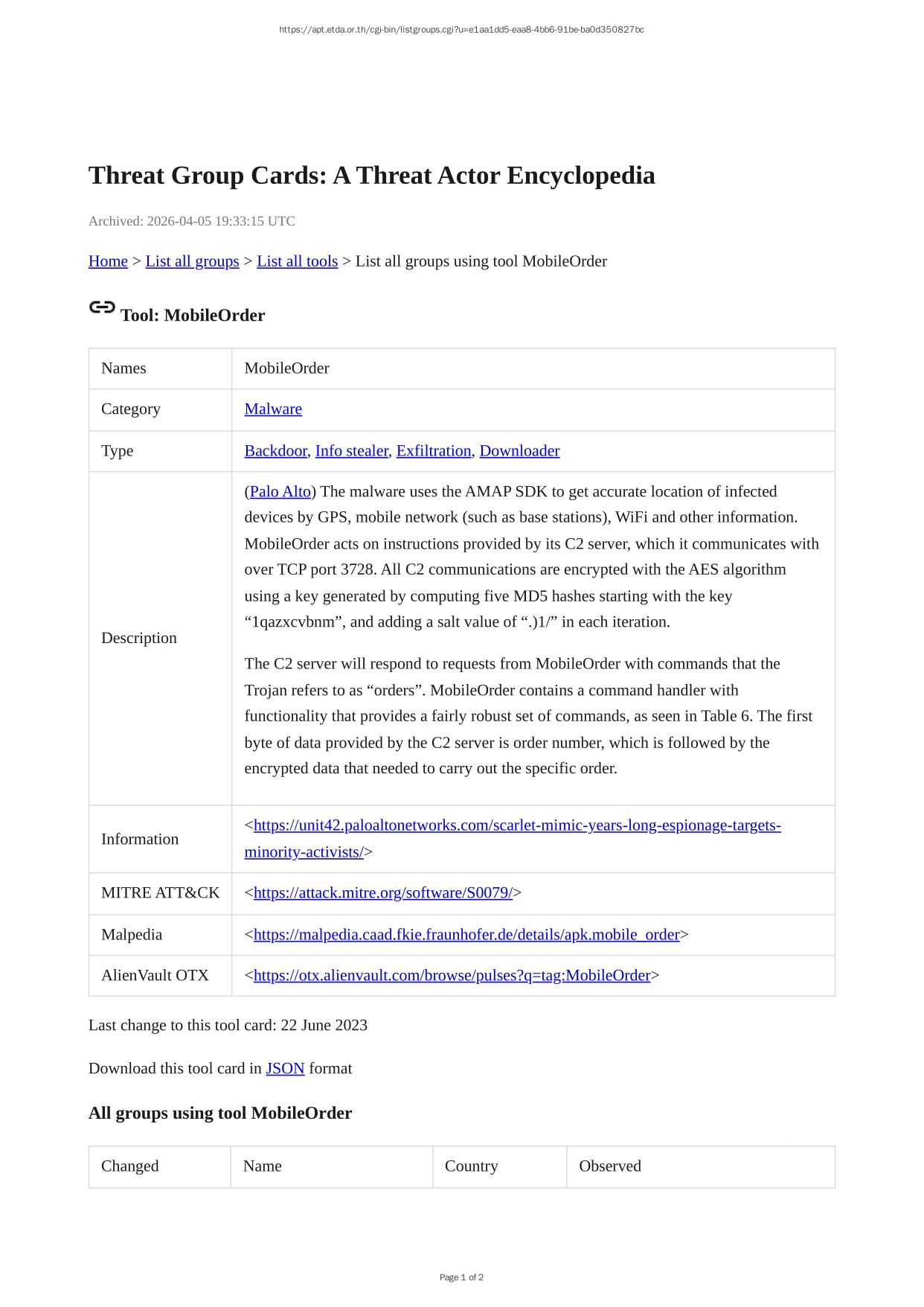 https://apt.etda.or.th/cgi-bin/listgroups.cgi?u=e1aa1dd5-eaa8-4bb6-91be-ba0d350827bc

Threat Group Cards: A Threat Actor Encyclopedia

Archived: 2026-04-05 19:33:15 UTC

Home > List all groups > List all tools > List all groups using tool MobileOrder

Tool: MobileOrder

| Names | MobileOrder |
|---|---|
| Category | Malware |
| Type | Backdoor, Info stealer, Exfiltration, Downloader |
| Description | (Palo Alto) The malware uses the AMAP SDK to get accurate location of infected devices by GPS, mobile network (such as base stations), WiFi and other information. MobileOrder acts on instructions provided by its C2 server, which it communicates with over TCP port 3728. All C2 communications are encrypted with the AES algorithm using a key generated by computing five MD5 hashes starting with the key “1qazxcvbnm”, and adding a salt value of “.)1/” in each iteration. The C2 server will respond to requests from MobileOrder with commands that the Trojan refers to as “orders”. MobileOrder contains a command handler with functionality that provides a fairly robust set of commands, as seen in Table 6. The first byte of data provided by the C2 server is order number, which is followed by the encrypted data that needed to carry out the specific order. |
| Information | <https://unit42.paloaltonetworks.com/scarlet-mimic-years-long-espionage-targets-minority-activists/> |
| MITRE ATT&CK | <https://attack.mitre.org/software/S0079/> |
| Malpedia | <https://malpedia.caad.fkie.fraunhofer.de/details/apk.mobile_order> |
| AlienVault OTX | <https://otx.alienvault.com/browse/pulses?q=tag:MobileOrder> |

Last change to this tool card: 22 June 2023

Download this tool card in JSON format

All groups using tool MobileOrder

| Changed | Name | Country | Observed |
|---|---|---|---|

Page 1 of 2